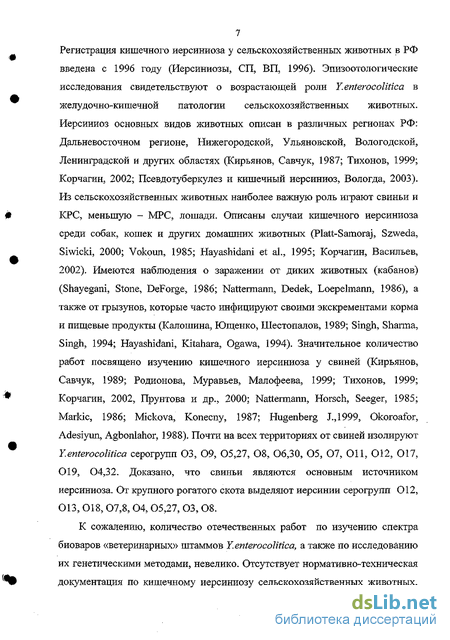 7

Регистрация кишечного иерсиниоза у сельскохозяйственных животных в РФ введена с 1996 году (Иерсиниозы, СП, ВП, 1996). Эпизоотологические исследования свидетельствуют о возрастающей роли Y.enterocolitica в желудочно-кишечной патологии сельскохозяйственных животных. Иерсиниоз основных видов животных описан в различных регионах РФ: Дальневосточном регионе, Нижегородской, Ульяновской, Вологодской, Ленинградской и других областях (Кирьянов, Савчук, 1987; Тихонов, 1999; Корчагин, 2002; Псевдотуберкулез и кишечный иерсиниоз, Вологда, 2003). Из сельскохозяйственных животных наиболее важную роль играют свиньи и КРС, меньшую – МРС, лошади. Описаны случаи кишечного иерсиниоза среди собак, кошек и других домашних животных (Platt-Samoraj, Szweda, Siwicki, 2000; Vokoun, 1985; Hayashidani et al., 1995; Корчагин, Васильев, 2002). Имеются наблюдения о заражении от диких животных (кабанов) (Shayegani, Stone, DeForge, 1986; Nattermann, Dedek, Loepelmann, 1986), а также от грызунов, которые часто инфицируют своими экскрементами корма и пищевые продукты (Калошина, Ющенко, Шестопалов, 1989; Singh, Sharma, Singh, 1994; Hayashidani, Kitahara, Ogawa, 1994). Значительное количество работ посвящено изучению кишечного иерсиниоза у свиней (Кирьянов, Савчук, 1989; Родионова, Муравьев, Малофеева, 1999; Тихонов, 1999; Корчагин, 2002, Прунтова и др., 2000; Nattermann, Horsch, Seeger, 1985; Markic, 1986; Mickova, Konecny, 1987; Hugenberg J.,1999, Okoroafor, Adesiyun, Agbonlahor, 1988). Почти на всех территориях от свиней изолируют Y.enterocolitica серогрупп О3, О9, О5,27, О8, О6,30, О5, О7, О11, О12, О17, О19, О4,32. Доказано, что свиньи являются основным источником иерсиниоза. От крупного рогатого скота выделяют иерсинии серогрупп О12, О13, О18, О7,8, О4, О5,27, О3, О8.

К сожалению, количество отечественных работ по изучению спектра биоваров «ветеринарных» штаммов Y.enterocolitica, а также по исследованию их генетическими методами, невелико. Отсутствует нормативно-техническая документация по кишечному иерсиниозу сельскохозяйственных животных.

dsLib.net
библиотека диссертаций